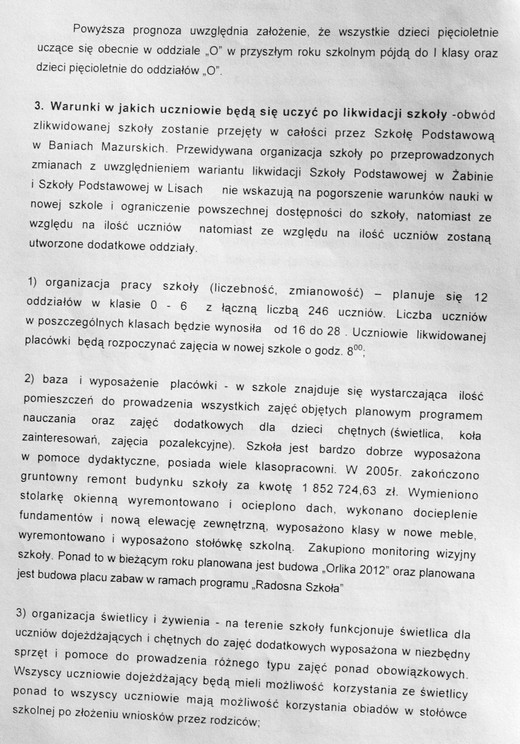 Powyższa prognoza uwzględnia założenie, że wszystkie dzieci pięcioletnie uczące się obecnie w oddziale „O" w przyszłym roku szkolnym pójdą do I klasy oraz dzieci pięcioletnie do oddziałów „O".

3. Warunki w jakich uczniowie będą się uczyć po likwidacji szkoły -obwód zlikwidowanej szkoły zostanie przejęty w całości przez Szkołę Podstawową w Baniach Mazurskich. Przewidywana organizacja szkoły po przeprowadzonych zmianach z uwzględnieniem wariantu likwidacji Szkoły Podstawowej w Żabinie i Szkoły Podstawowej w Lisach nie wskazują na pogorszenie warunków nauki w nowej szkole i ograniczenie powszechnej dostępności do szkoły, natomiast ze względu na ilość uczniów natomiast ze względu na ilość uczniów zostaną utworzone dodatkowe oddziały.

1) organizacja pracy szkoły (liczebność, zmianowość) – planuje się 12 oddziałów w klasie 0 - 6 z łączną liczbą 246 uczniów. Liczba uczniów w poszczególnych klasach będzie wynosiła od 16 do 28 . Uczniowie likwidowanej placówki będą rozpoczynać zajęcia w nowej szkole o godz. $8^{00}$;

2) baza i wyposażenie placówki - w szkole znajduje się wystarczająca ilość pomieszczeń do prowadzenia wszystkich zajęć objętych planowym programem nauczania oraz zajęć dodatkowych dla dzieci chętnych (świetlica, koła zainteresowań, zajęcia pozalekcyjne). Szkoła jest bardzo dobrze wyposażona w pomoce dydaktyczne, posiada wiele klasopracowni. W 2005r. zakończono gruntowny remont budynku szkoły za kwotę 1 852 724,63 zł. Wymieniono stolarkę okienną wyremontowano i ocieplono dach, wykonano docieplenie fundamentów i nową elewację zewnętrzną, wyposażono klasy w nowe meble, wyremontowano i wyposażono stołówkę szkolną. Zakupiono monitoring wizyjny szkoły. Ponad to w bieżącym roku planowana jest budowa „Orlika 2012" oraz planowana jest budowa placu zabaw w ramach programu „Radosna Szkoła"

3) organizacja świetlicy i żywienia - na terenie szkoły funkcjonuje świetlica dla uczniów dojeżdżających i chętnych do zajęć dodatkowych wyposażona w niezbędny sprzęt i pomoce do prowadzenia różnego typu zajęć ponad obowiązkowych. Wszyscy uczniowie dojeżdżający będą mieli możliwość korzystania ze świetlicy ponad to wszyscy uczniowie mają możliwość korzystania obiadów w stołówce szkolnej po złożeniu wniosków przez rodziców;